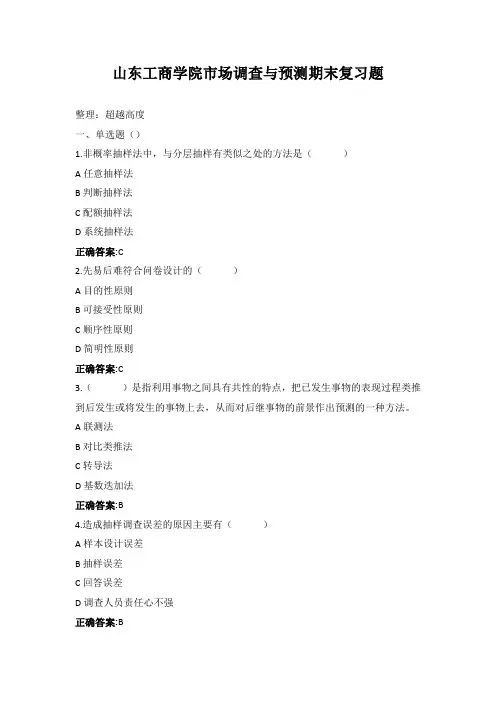 山东工商学院市场调查与预测期末复习题

整理：超越高度

一、单选题（）

1.非概率抽样法中，与分层抽样有类似之处的方法是（　　）

A 任意抽样法

B 判断抽样法

C 配额抽样法

D 系统抽样法

正确答案:C

2.先易后难符合问卷设计的（　　）

A 目的性原则

B 可接受性原则

C 顺序性原则

D 简明性原则

正确答案:C

3.（　　）是指利用事物之间具有共性的特点，把已发生事物的表现过程类推到后发生或将发生的事物上去，从而对后继事物的前景作出预测的一种方法。

A 联测法

B 对比类推法

C 转导法

D 基数迭加法

正确答案:B

4.造成抽样调查误差的原因主要有（　　）

A 样本设计误差

B 抽样误差

C 回答误差

D 调查人员责任心不强

正确答案:B